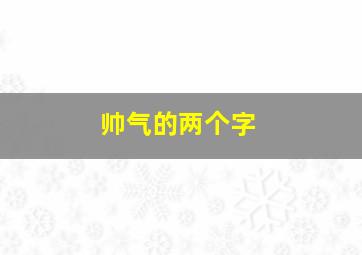 帅气的两个字